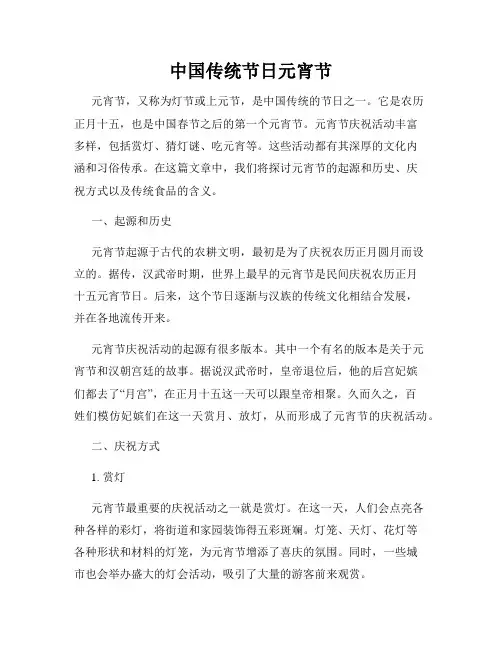 中国传统节日元宵节

元宵节，又称为灯节或上元节，是中国传统的节日之一。它是农历正月十五，也是中国春节之后的第一个元宵节。元宵节庆祝活动丰富多样，包括赏灯、猜灯谜、吃元宵等。这些活动都有其深厚的文化内涵和习俗传承。在这篇文章中，我们将探讨元宵节的起源和历史、庆祝方式以及传统食品的含义。

一、起源和历史

元宵节起源于古代的农耕文明，最初是为了庆祝农历正月圆月而设立的。据传，汉武帝时期，世界上最早的元宵节是民间庆祝农历正月十五元宵节日。后来，这个节日逐渐与汉族的传统文化相结合发展，并在各地流传开来。

元宵节庆祝活动的起源有很多版本。其中一个有名的版本是关于元宵节和汉朝宫廷的故事。据说汉武帝时，皇帝退位后，他的后宫妃嫔们都去了“月宫”，在正月十五这一天可以跟皇帝相聚。久而久之，百姓们模仿妃嫔们在这一天赏月、放灯，从而形成了元宵节的庆祝活动。

二、庆祝方式

1. 赏灯

元宵节最重要的庆祝活动之一就是赏灯。在这一天，人们会点亮各种各样的彩灯，将街道和家园装饰得五彩斑斓。灯笼、天灯、花灯等各种形状和材料的灯笼，为元宵节增添了喜庆的氛围。同时，一些城市也会举办盛大的灯会活动，吸引了大量的游客前来观赏。